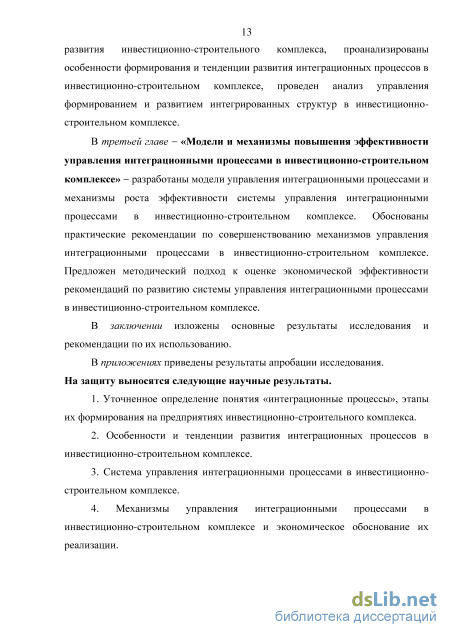 13

развития инвестиционно-строительного комплекса, проанализированы особенности формирования и тенденции развития интеграционных процессов в инвестиционно-строительном комплексе, проведен анализ управления формированием и развитием интегрированных структур в инвестиционно-строительном комплексе.

В третьей главе – «Модели и механизмы повышения эффективности управления интеграционными процессами в инвестиционно-строительном комплексе» – разработаны модели управления интеграционными процессами и механизмы роста эффективности системы управления интеграционными процессами в инвестиционно-строительном комплексе. Обоснованы практические рекомендации по совершенствованию механизмов управления интеграционными процессами в инвестиционно-строительном комплексе. Предложен методический подход к оценке экономической эффективности рекомендаций по развитию системы управления интеграционными процессами в инвестиционно-строительном комплексе.

В заключении изложены основные результаты исследования и рекомендации по их использованию.

В приложениях приведены результаты апробации исследования.

На защиту выносятся следующие научные результаты.

1. Уточненное определение понятия «интеграционные процессы», этапы их формирования на предприятиях инвестиционно-строительного комплекса.

2. Особенности и тенденции развития интеграционных процессов в инвестиционно-строительном комплексе.

3. Система управления интеграционными процессами в инвестиционно-строительном комплексе.

4. Механизмы управления интеграционными процессами в инвестиционно-строительном комплексе и экономическое обоснование их реализации.

dsLib.net
библиотека диссертаций